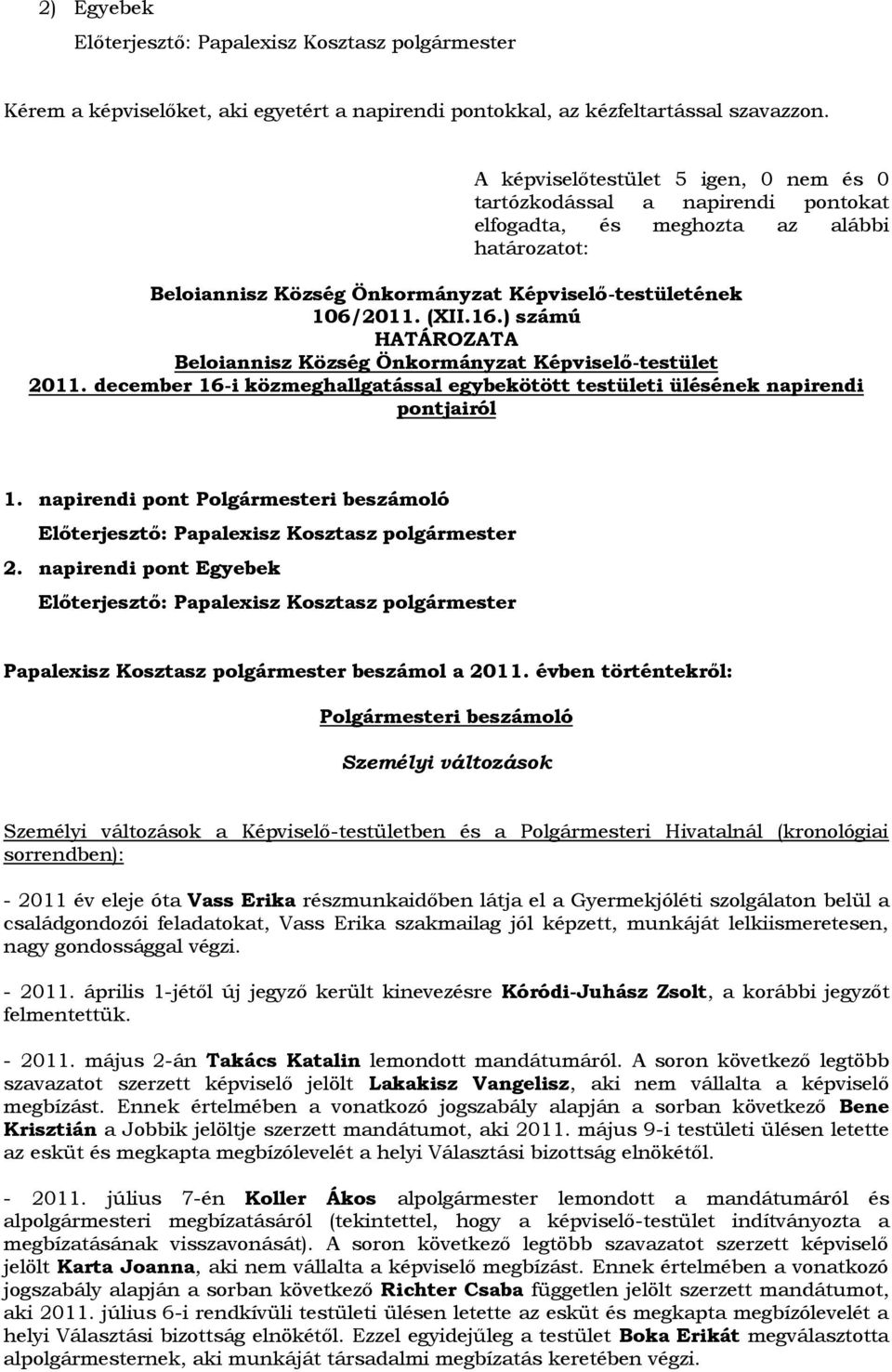 2) Egyebek

Előterjesztő: Papalexisz Kosztasz polgármester

Kérem a képviselőket, aki egyetért a napirendi pontokkal, az kézfeltartással szavazzon.

A képviselőtestület 5 igen, 0 nem és 0 tartózkodással a napirendi pontokat elfogadta, és meghozta az alábbi határozatot:

Beloiannisz Község Önkormányzat Képviselő-testületének 106/2011. (XII.16.) számú HATÁROZATA Beloiannisz Község Önkormányzat Képviselő-testület 2011. december 16-i közmeghallgatással egybekötött testületi ülésének napirendi pontjairól

1. napirendi pont Polgármesteri beszámoló

Előterjesztő: Papalexisz Kosztasz polgármester

2. napirendi pont Egyebek

Előterjesztő: Papalexisz Kosztasz polgármester

Papalexisz Kosztasz polgármester beszámol a 2011. évben történtekről:

Polgármesteri beszámoló

Személyi változások

Személyi változások a Képviselő-testületben és a Polgármesteri Hivatalnál (kronológiai sorrendben):

- 2011 év eleje óta Vass Erika részmunkaidőben látja el a Gyermekjóléti szolgálaton belül a családgondozói feladatokat, Vass Erika szakmailag jól képzett, munkáját lelkiismeretesen, nagy gondossággal végzi.

- 2011. április 1-jétől új jegyző került kinevezésre Kóródi-Juhász Zsolt, a korábbi jegyzőt felmentettük.

- 2011. május 2-án Takács Katalin lemondott mandátumáról. A soron következő legtöbb szavazatot szerzett képviselő jelölt Lakakisz Vangelisz, aki nem vállalta a képviselő megbízást. Ennek értelmében a vonatkozó jogszabály alapján a sorban következő Bene Krisztián a Jobbik jelöltje szerzett mandátumot, aki 2011. május 9-i testületi ülésen letette az esküt és megkapta megbízólevelét a helyi Választási bizottság elnökétől.

- 2011. július 7-én Koller Ákos alpolgármester lemondott a mandátumáról és alpolgármesteri megbízatásáról (tekintettel, hogy a képviselő-testület indítványozta a megbízatásának visszavonását). A soron következő legtöbb szavazatot szerzett képviselő jelölt Karta Joanna, aki nem vállalta a képviselő megbízást. Ennek értelmében a vonatkozó jogszabály alapján a sorban következő Richter Csaba független jelölt szerzett mandátumot, aki 2011. július 6-i rendkívüli testületi ülésen letette az esküt és megkapta megbízólevelét a helyi Választási bizottság elnökétől. Ezzel egyidejűleg a testület Boka Erikát megválasztotta alpolgármesternek, aki munkáját társadalmi megbízatás keretében végzi.